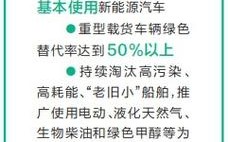 基本使用新能源汽车

●重型载货车辆绿色替代率达到50%以上

●持续淘汰高污染、高耗能、“老旧小”船舶，推广使用电动、液化天然气、生物柴油和绿色甲醇等为